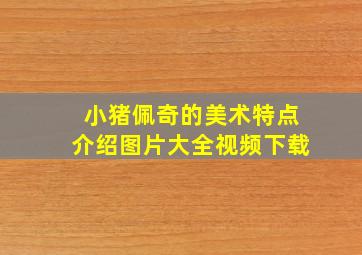 小猪佩奇的美术特点
介绍图片大全视频下载